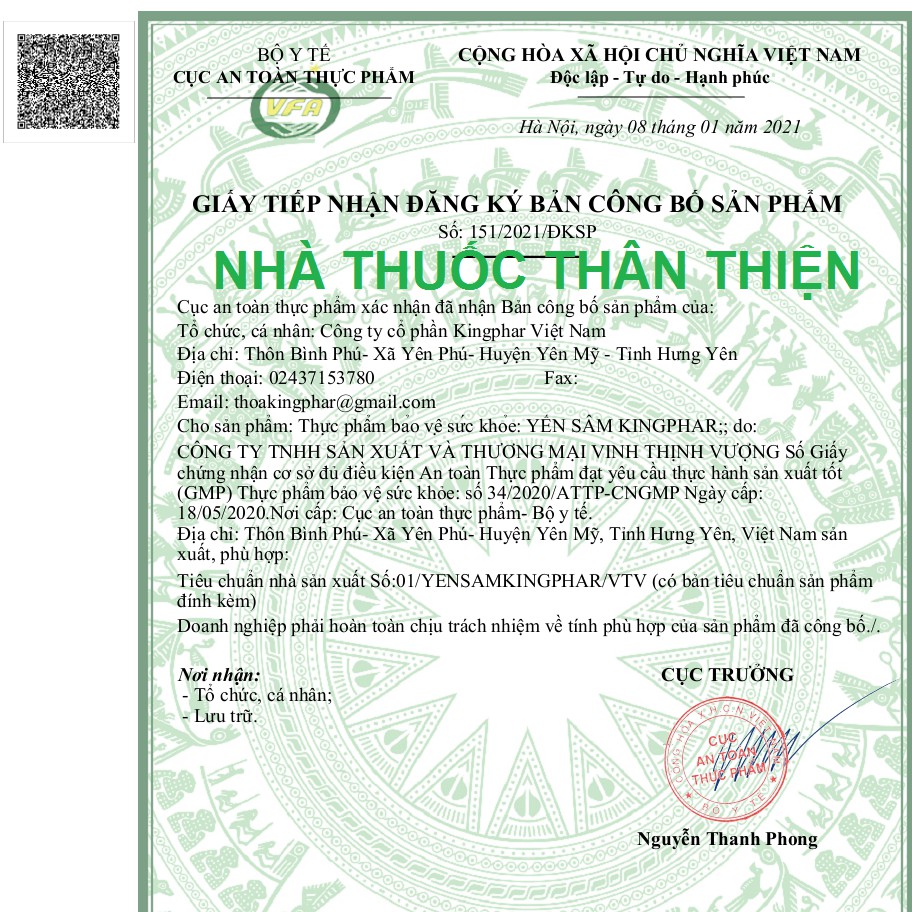 BỘ Y TẾ
CỤC AN TOÀN THỰC PHẨM

VFA

CỘNG HÒA XÃ HỘI CHỦ NGHĨA VIỆT NAM
Độc lập - Tự do - Hạnh phúc

Hà Nội, ngày 08 tháng 01 năm 2021

GIẤY TIẾP NHẬN ĐĂNG KÝ BẢN CÔNG BỐ SẢN PHẨM
Số: 151/2021/ĐKSP

NHÀ THUỐC THÂN THIỆN

Cục an toàn thực phẩm xác nhận đã nhận Bản công bố sản phẩm của:
Tổ chức, cá nhân: Công ty cổ phần Kingphar Việt Nam
Địa chỉ: Thôn Bình Phú- Xã Yên Phú- Huyện Yên Mỹ - Tỉnh Hưng Yên
Điện thoại: 02437153780 Fax:
Email: thoakingphar@gmail.com
Cho sản phẩm: Thực phẩm bảo vệ sức khỏe: YẾN SÂM KINGPHAR;; do:
CÔNG TY TNHH SẢN XUẤT VÀ THƯƠNG MẠI VINH THỊNH VƯỢNG Số Giấy chứng nhận cơ sở đủ điều kiện An toàn Thực phẩm đạt yêu cầu thực hành sản xuất tốt (GMP) Thực phẩm bảo vệ sức khỏe: số 34/2020/ATTP-CNGMP Ngày cấp: 18/05/2020.Nơi cấp: Cục an toàn thực phẩm- Bộ y tế.
Địa chỉ: Thôn Bình Phú- Xã Yên Phú- Huyện Yên Mỹ, Tỉnh Hưng Yên, Việt Nam sản xuất, phù hợp:
Tiêu chuẩn nhà sản xuất Số:01/YENSAMKINGPHAR/VTV (có bản tiêu chuẩn sản phẩm đính kèm)
Doanh nghiệp phải hoàn toàn chịu trách nhiệm về tính phù hợp của sản phẩm đã công bố./.

Nơi nhận:
- Tổ chức, cá nhân;
- Lưu trữ.

CỤC TRƯỞNG

CỘNG HÒA XÃ HỘI CHỦ NGHĨA VIỆT NAM
CỤC AN TOÀN THỰC PHẨM
BỘ Y TẾ

Nguyễn Thanh Phong